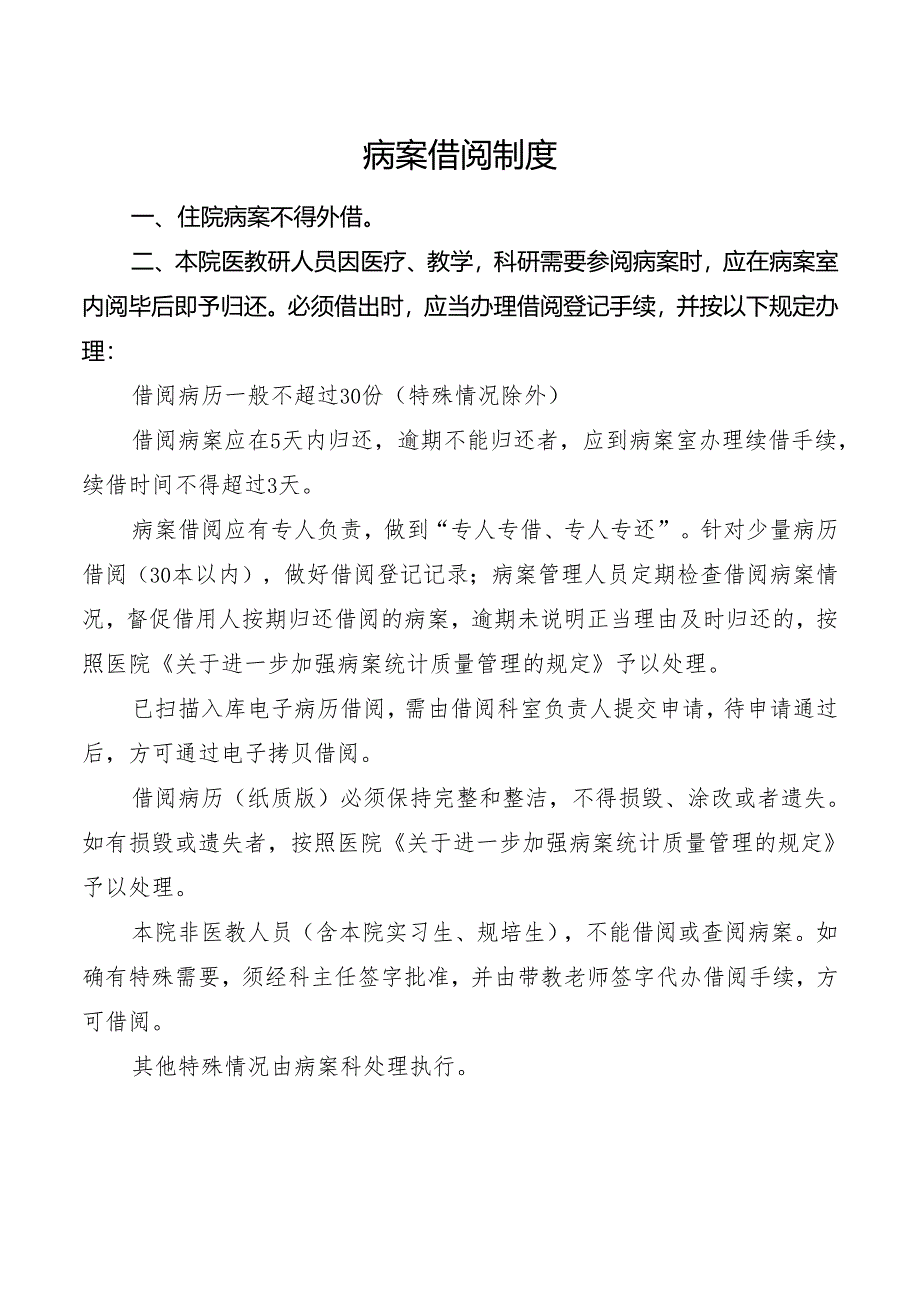 病案借阅制度

一、住院病案不得外借。

二、本院医教研人员因医疗、教学，科研需要参阅病案时，应在病案室内阅毕后即予归还。必须借出时，应当办理借阅登记手续，并按以下规定办理：

借阅病历一般不超过30份（特殊情况除外）

借阅病案应在5天内归还，逾期不能归还者，应到病案室办理续借手续，续借时间不得超过3天。

病案借阅应有专人负责，做到“专人专借、专人专还”。针对少量病历借阅（30本以内），做好借阅登记记录；病案管理人员定期检查借阅病案情况，督促借用人按期归还借阅的病案，逾期未说明正当理由及时归还的，按照医院《关于进一步加强病案统计质量管理的规定》予以处理。

已扫描入库电子病历借阅，需由借阅科室负责人提交申请，待申请通过后，方可通过电子拷贝借阅。

借阅病历（纸质版）必须保持完整和整洁，不得损毁、涂改或者遗失。如有损毁或遗失者，按照医院《关于进一步加强病案统计质量管理的规定》予以处理。

本院非医教人员（含本院实习生、规培生），不能借阅或查阅病案。如确有特殊需要，须经科主任签字批准，并由带教老师签字代办借阅手续，方可借阅。

其他特殊情况由病案科处理执行。